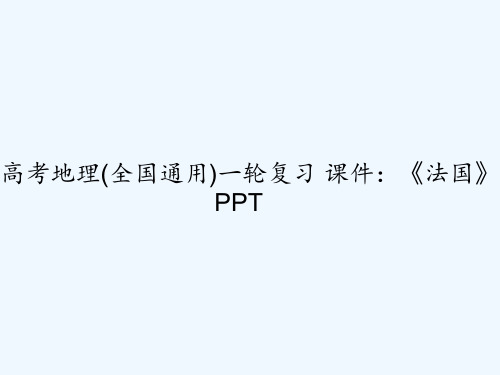 高考地理(全国通用)一轮复习 课件：《法国》PPT